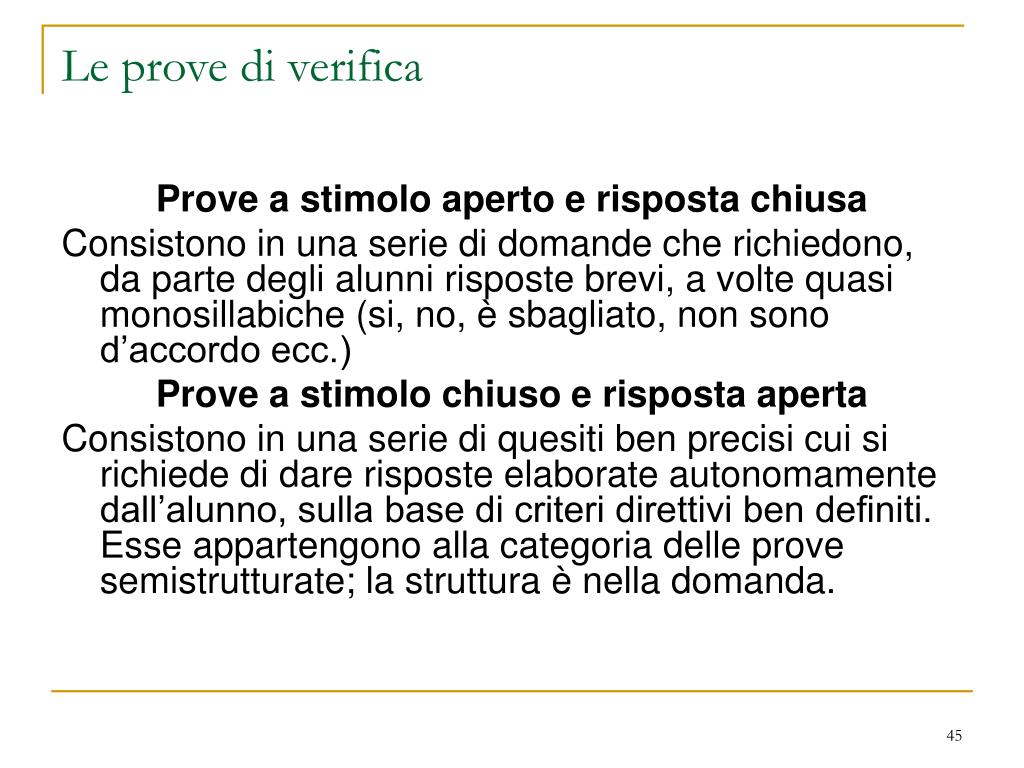 Le prove di verifica

Prove a stimolo aperto e risposta chiusa

Consistono in una serie di domande che richiedono, da parte degli alunni risposte brevi, a volte quasi monosillabiche (si, no, è sbagliato, non sono d’accordo ecc.)

Prove a stimolo chiuso e risposta aperta

Consistono in una serie di quesiti ben precisi cui si richiede di dare risposte elaborate autonomamente dall’alunno, sulla base di criteri direttivi ben definiti. Esse appartengono alla categoria delle prove semistrutturate; la struttura è nella domanda.

45